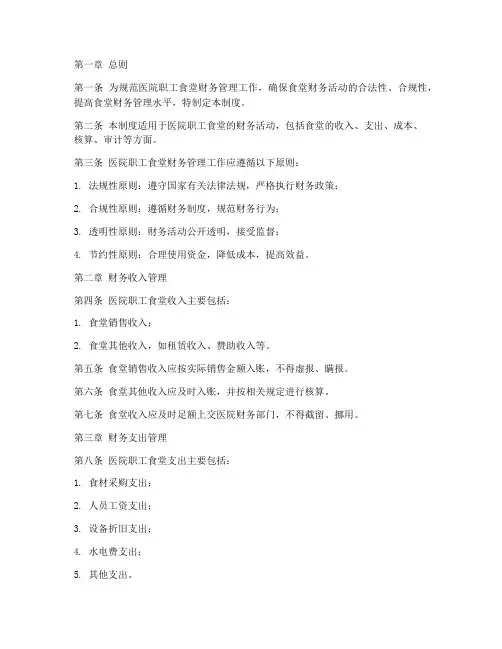 第一章 总则

第一条 为规范医院职工食堂财务管理工作，确保食堂财务活动的合法性、合规性，提高食堂财务管理水平，特制定本制度。

第二条 本制度适用于医院职工食堂的财务活动，包括食堂的收入、支出、成本、核算、审计等方面。

第三条 医院职工食堂财务管理工作应遵循以下原则：

1. 法规性原则：遵守国家有关法律法规，严格执行财务政策；

2. 合规性原则：遵循财务制度，规范财务行为；

3. 透明性原则：财务活动公开透明，接受监督；

4. 节约性原则：合理使用资金，降低成本，提高效益。

第二章 财务收入管理

第四条 医院职工食堂收入主要包括：

1. 食堂销售收入；

2. 食堂其他收入，如租赁收入、赞助收入等。

第五条 食堂销售收入应按实际销售金额入账，不得虚报、瞒报。

第六条 食堂其他收入应及时入账，并按相关规定进行核算。

第七条 食堂收入应及时足额上交医院财务部门，不得截留、挪用。

第三章 财务支出管理

第八条 医院职工食堂支出主要包括：

1. 食材采购支出；

2. 人员工资支出；

3. 设备折旧支出；

4. 水电费支出；

5. 其他支出。